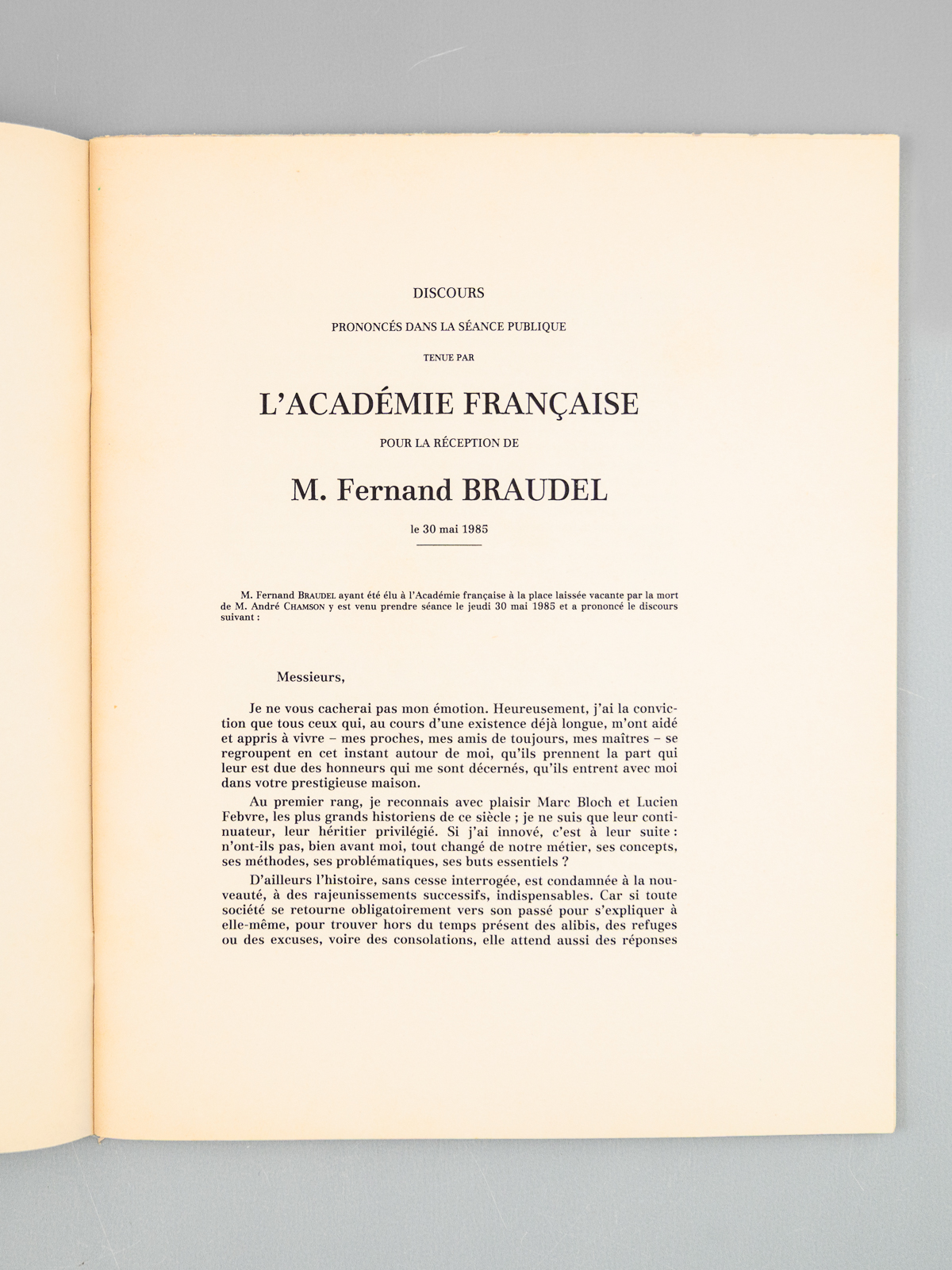 DISCOURS

PRONONCÉS DANS LA SÉANCE PUBLIQUE

TENUE PAR

L'ACADÉMIE FRANÇAISE

POUR LA RÉCEPTION DE

M. Fernand BRAUDEL

le 30 mai 1985

M. Fernand BRAUDEL ayant été élu à l'Académie française à la place laissée vacante par la mort de M. André CHAMSON y est venu prendre séance le jeudi 30 mai 1985 et a prononcé le discours suivant :

Messieurs,

Je ne vous cacherai pas mon émotion. Heureusement, j'ai la conviction que tous ceux qui, au cours d'une existence déjà longue, m'ont aidé et appris à vivre – mes proches, mes amis de toujours, mes maîtres – se regroupent en cet instant autour de moi, qu'ils prennent la part qui leur est due des honneurs qui me sont décernés, qu'ils entrent avec moi dans votre prestigieuse maison.

Au premier rang, je reconnais avec plaisir Marc Bloch et Lucien Febvre, les plus grands historiens de ce siècle ; je ne suis que leur continuateur, leur héritier privilégié. Si j'ai innové, c'est à leur suite : n'ont-ils pas, bien avant moi, tout changé de notre métier, ses concepts, ses méthodes, ses problématiques, ses buts essentiels ?

D'ailleurs l'histoire, sans cesse interrogée, est condamnée à la nouveauté, à des rajeunissements successifs, indispensables. Car si toute société se retourne obligatoirement vers son passé pour s'expliquer à elle-même, pour trouver hors du temps présent des alibis, des refuges ou des excuses, voire des consolations, elle attend aussi des réponses